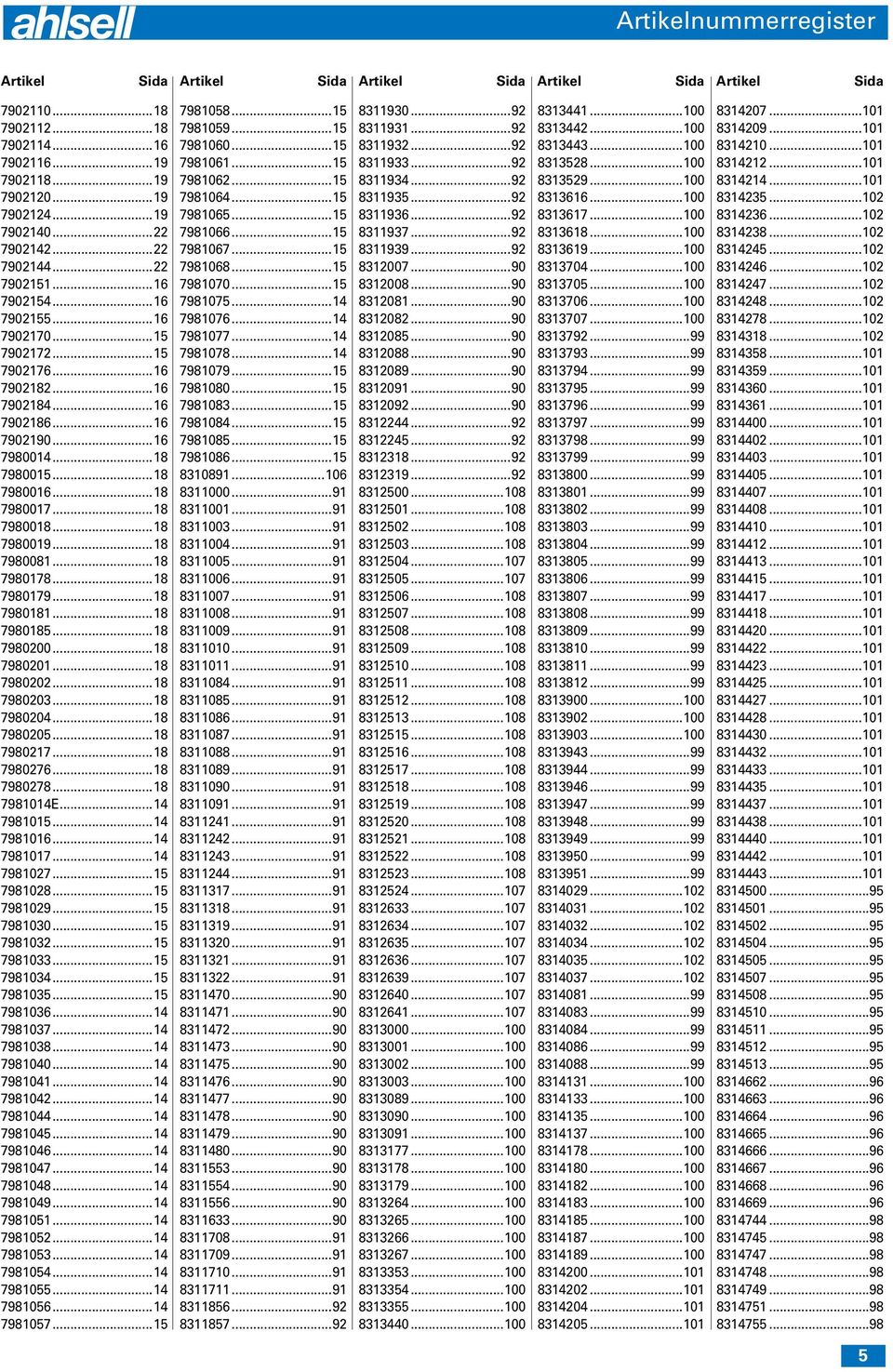 ahlsell

Artikelnummerregister

| Artikel | Sida |
|---|---|
| 7902110 | 18 |
| 7902112 | 18 |
| 7902114 | 16 |
| 7902116 | 19 |
| 7902118 | 19 |
| 7902120 | 19 |
| 7902124 | 19 |
| 7902140 | 22 |
| 7902142 | 22 |
| 7902144 | 22 |
| 7902151 | 16 |
| 7902154 | 16 |
| 7902155 | 16 |
| 7902170 | 15 |
| 7902172 | 15 |
| 7902176 | 16 |
| 7902182 | 16 |
| 7902184 | 16 |
| 7902186 | 16 |
| 7902190 | 16 |
| 7980014 | 18 |
| 7980015 | 18 |
| 7980016 | 18 |
| 7980017 | 18 |
| 7980018 | 18 |
| 7980019 | 18 |
| 7980081 | 18 |
| 7980178 | 18 |
| 7980179 | 18 |
| 7980181 | 18 |
| 7980185 | 18 |
| 7980200 | 18 |
| 7980201 | 18 |
| 7980202 | 18 |
| 7980203 | 18 |
| 7980204 | 18 |
| 7980205 | 18 |
| 7980217 | 18 |
| 7980276 | 18 |
| 7980278 | 18 |
| 7981014E | 14 |
| 7981015 | 14 |
| 7981016 | 14 |
| 7981017 | 14 |
| 7981027 | 15 |
| 7981028 | 15 |
| 7981029 | 15 |
| 7981030 | 15 |
| 7981032 | 15 |
| 7981033 | 15 |
| 7981034 | 15 |
| 7981035 | 15 |
| 7981036 | 14 |
| 7981037 | 14 |
| 7981038 | 14 |
| 7981040 | 14 |
| 7981041 | 14 |
| 7981042 | 14 |
| 7981044 | 14 |
| 7981045 | 14 |
| 7981046 | 14 |
| 7981047 | 14 |
| 7981048 | 14 |
| 7981049 | 14 |
| 7981051 | 14 |
| 7981052 | 14 |
| 7981053 | 14 |
| 7981054 | 14 |
| 7981055 | 14 |
| 7981056 | 14 |
| 7981057 | 15 |

| Artikel | Sida |
|---|---|
| 7981058 | 15 |
| 7981059 | 15 |
| 7981060 | 15 |
| 7981061 | 15 |
| 7981062 | 15 |
| 7981064 | 15 |
| 7981065 | 15 |
| 7981066 | 15 |
| 7981067 | 15 |
| 7981068 | 15 |
| 7981070 | 15 |
| 7981075 | 14 |
| 7981076 | 14 |
| 7981077 | 14 |
| 7981078 | 14 |
| 7981079 | 15 |
| 7981080 | 15 |
| 7981083 | 15 |
| 7981084 | 15 |
| 7981085 | 15 |
| 7981086 | 15 |
| 8310891 | 106 |
| 8311000 | 91 |
| 8311001 | 91 |
| 8311003 | 91 |
| 8311004 | 91 |
| 8311005 | 91 |
| 8311006 | 91 |
| 8311007 | 91 |
| 8311008 | 91 |
| 8311009 | 91 |
| 8311010 | 91 |
| 8311011 | 91 |
| 8311084 | 91 |
| 8311085 | 91 |
| 8311086 | 91 |
| 8311087 | 91 |
| 8311088 | 91 |
| 8311089 | 91 |
| 8311090 | 91 |
| 8311091 | 91 |
| 8311241 | 91 |
| 8311242 | 91 |
| 8311243 | 91 |
| 8311244 | 91 |
| 8311317 | 91 |
| 8311318 | 91 |
| 8311319 | 91 |
| 8311320 | 91 |
| 8311321 | 91 |
| 8311322 | 91 |
| 8311470 | 90 |
| 8311471 | 90 |
| 8311472 | 90 |
| 8311473 | 90 |
| 8311475 | 90 |
| 8311476 | 90 |
| 8311477 | 90 |
| 8311478 | 90 |
| 8311479 | 90 |
| 8311480 | 90 |
| 8311553 | 90 |
| 8311554 | 90 |
| 8311556 | 90 |
| 8311633 | 90 |
| 8311708 | 91 |
| 8311709 | 91 |
| 8311710 | 91 |
| 8311711 | 91 |
| 8311856 | 92 |
| 8311857 | 92 |

| Artikel | Sida |
|---|---|
| 8311930 | 92 |
| 8311931 | 92 |
| 8311932 | 92 |
| 8311933 | 92 |
| 8311934 | 92 |
| 8311935 | 92 |
| 8311936 | 92 |
| 8311937 | 92 |
| 8311939 | 92 |
| 8312007 | 90 |
| 8312008 | 90 |
| 8312081 | 90 |
| 8312082 | 90 |
| 8312085 | 90 |
| 8312088 | 90 |
| 8312089 | 90 |
| 8312091 | 90 |
| 8312092 | 90 |
| 8312244 | 92 |
| 8312245 | 92 |
| 8312318 | 92 |
| 8312319 | 92 |
| 8312500 | 108 |
| 8312501 | 108 |
| 8312502 | 108 |
| 8312503 | 108 |
| 8312504 | 107 |
| 8312505 | 107 |
| 8312506 | 108 |
| 8312507 | 108 |
| 8312508 | 108 |
| 8312509 | 108 |
| 8312510 | 108 |
| 8312511 | 108 |
| 8312512 | 108 |
| 8312513 | 108 |
| 8312515 | 108 |
| 8312516 | 108 |
| 8312517 | 108 |
| 8312518 | 108 |
| 8312519 | 108 |
| 8312520 | 108 |
| 8312521 | 108 |
| 8312522 | 108 |
| 8312523 | 108 |
| 8312524 | 107 |
| 8312633 | 107 |
| 8312634 | 107 |
| 8312635 | 107 |
| 8312636 | 107 |
| 8312639 | 107 |
| 8312640 | 107 |
| 8312641 | 107 |
| 8313000 | 100 |
| 8313001 | 100 |
| 8313002 | 100 |
| 8313003 | 100 |
| 8313089 | 100 |
| 8313090 | 100 |
| 8313091 | 100 |
| 8313177 | 100 |
| 8313178 | 100 |
| 8313179 | 100 |
| 8313264 | 100 |
| 8313265 | 100 |
| 8313266 | 100 |
| 8313267 | 100 |
| 8313353 | 100 |
| 8313354 | 100 |
| 8313355 | 100 |
| 8313440 | 100 |

| Artikel | Sida |
|---|---|
| 8313441 | 100 |
| 8313442 | 100 |
| 8313443 | 100 |
| 8313528 | 100 |
| 8313529 | 100 |
| 8313616 | 100 |
| 8313617 | 100 |
| 8313618 | 100 |
| 8313619 | 100 |
| 8313704 | 100 |
| 8313705 | 100 |
| 8313706 | 100 |
| 8313707 | 100 |
| 8313792 | 99 |
| 8313793 | 99 |
| 8313794 | 99 |
| 8313795 | 99 |
| 8313796 | 99 |
| 8313797 | 99 |
| 8313798 | 99 |
| 8313799 | 99 |
| 8313800 | 99 |
| 8313801 | 99 |
| 8313802 | 99 |
| 8313803 | 99 |
| 8313804 | 99 |
| 8313805 | 99 |
| 8313806 | 99 |
| 8313807 | 99 |
| 8313808 | 99 |
| 8313809 | 99 |
| 8313810 | 99 |
| 8313811 | 99 |
| 8313812 | 99 |
| 8313900 | 100 |
| 8313902 | 100 |
| 8313903 | 100 |
| 8313943 | 99 |
| 8313944 | 99 |
| 8313946 | 99 |
| 8313947 | 99 |
| 8313948 | 99 |
| 8313949 | 99 |
| 8313950 | 99 |
| 8313951 | 99 |
| 8314029 | 102 |
| 8314031 | 102 |
| 8314032 | 102 |
| 8314034 | 102 |
| 8314035 | 102 |
| 8314037 | 102 |
| 8314081 | 99 |
| 8314083 | 99 |
| 8314084 | 99 |
| 8314086 | 99 |
| 8314088 | 99 |
| 8314131 | 100 |
| 8314133 | 100 |
| 8314135 | 100 |
| 8314137 | 100 |
| 8314178 | 100 |
| 8314180 | 100 |
| 8314182 | 100 |
| 8314183 | 100 |
| 8314185 | 100 |
| 8314187 | 100 |
| 8314189 | 100 |
| 8314200 | 101 |
| 8314202 | 101 |
| 8314204 | 101 |
| 8314205 | 101 |

| Artikel | Sida |
|---|---|
| 8314207 | 101 |
| 8314209 | 101 |
| 8314210 | 101 |
| 8314212 | 101 |
| 8314214 | 101 |
| 8314235 | 102 |
| 8314236 | 102 |
| 8314238 | 102 |
| 8314245 | 102 |
| 8314246 | 102 |
| 8314247 | 102 |
| 8314248 | 102 |
| 8314278 | 102 |
| 8314318 | 102 |
| 8314358 | 101 |
| 8314359 | 101 |
| 8314360 | 101 |
| 8314361 | 101 |
| 8314400 | 101 |
| 8314402 | 101 |
| 8314403 | 101 |
| 8314405 | 101 |
| 8314407 | 101 |
| 8314408 | 101 |
| 8314410 | 101 |
| 8314412 | 101 |
| 8314413 | 101 |
| 8314415 | 101 |
| 8314417 | 101 |
| 8314418 | 101 |
| 8314420 | 101 |
| 8314422 | 101 |
| 8314423 | 101 |
| 8314425 | 101 |
| 8314427 | 101 |
| 8314428 | 101 |
| 8314430 | 101 |
| 8314432 | 101 |
| 8314433 | 101 |
| 8314435 | 101 |
| 8314437 | 101 |
| 8314438 | 101 |
| 8314440 | 101 |
| 8314442 | 101 |
| 8314443 | 101 |
| 8314500 | 95 |
| 8314501 | 95 |
| 8314502 | 95 |
| 8314504 | 95 |
| 8314505 | 95 |
| 8314507 | 95 |
| 8314508 | 95 |
| 8314510 | 95 |
| 8314511 | 95 |
| 8314512 | 95 |
| 8314513 | 95 |
| 8314662 | 96 |
| 8314663 | 96 |
| 8314664 | 96 |
| 8314665 | 96 |
| 8314666 | 96 |
| 8314667 | 96 |
| 8314668 | 96 |
| 8314669 | 96 |
| 8314744 | 98 |
| 8314745 | 98 |
| 8314747 | 98 |
| 8314748 | 98 |
| 8314749 | 98 |
| 8314751 | 98 |
| 8314755 | 98 |

5